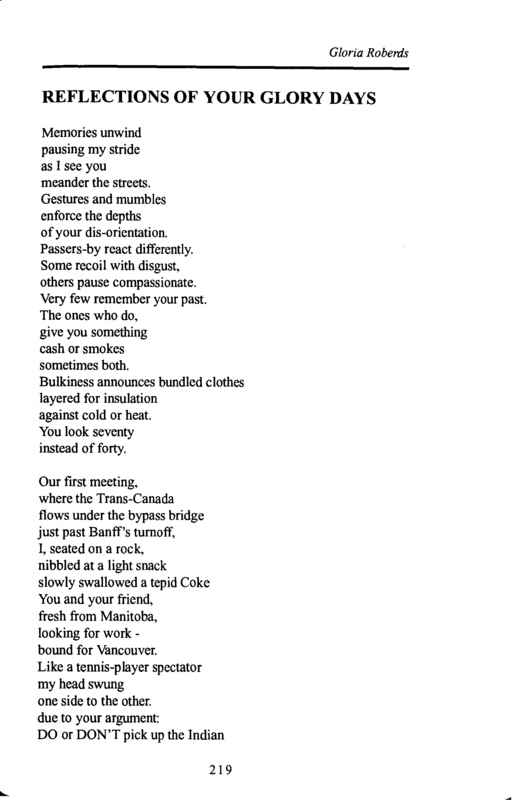 Gloria Roberds

REFLECTIONS OF YOUR GLORY DAYS

Memories unwind
pausing my stride
as I see you
meander the streets.
Gestures and mumbles
enforce the depths
of your dis-orientation.
Passers-by react differently.
Some recoil with disgust,
others pause compassionate.
Very few remember your past.
The ones who do,
give you something
cash or smokes
sometimes both.
Bulkiness announces bundled clothes
layered for insulation
against cold or heat.
You look seventy
instead of forty.

Our first meeting,
where the Trans-Canada
flows under the bypass bridge
just past Banff's turnoff,
I, seated on a rock,
nibbled at a light snack
slowly swallowed a tepid Coke
You and your friend,
fresh from Manitoba,
looking for work -
bound for Vancouver.
Like a tennis-player spectator
my head swung
one side to the other.
due to your argument:
DO or DON'T pick up the Indian

219